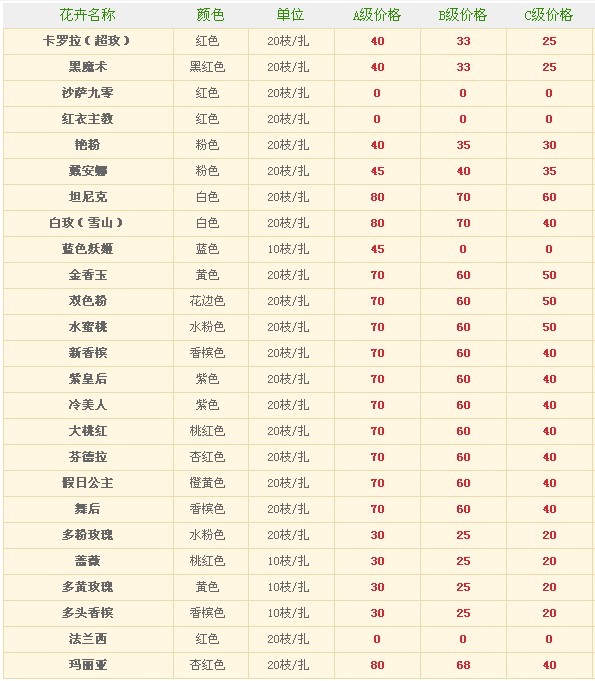 | 花卉名称 | 颜色 | 单位 | A级价格 | B级价格 | C级价格 |
|---|---|---|---|---|---|
| 卡罗拉（超玫） | 红色 | 20枝/扎 | 40 | 33 | 25 |
| 黑魔术 | 黑红色 | 20枝/扎 | 40 | 33 | 25 |
| 沙萨九零 | 红色 | 20枝/扎 | 0 | 0 | 0 |
| 红衣主教 | 红色 | 20枝/扎 | 0 | 0 | 0 |
| 艳粉 | 粉色 | 20枝/扎 | 40 | 35 | 30 |
| 戴安娜 | 粉色 | 20枝/扎 | 45 | 40 | 35 |
| 坦尼克 | 白色 | 20枝/扎 | 80 | 70 | 60 |
| 白玫（雪山） | 白色 | 20枝/扎 | 80 | 70 | 40 |
| 蓝色妖姬 | 蓝色 | 10枝/扎 | 45 | 0 | 0 |
| 金香玉 | 黄色 | 20枝/扎 | 70 | 60 | 50 |
| 双色粉 | 花边色 | 20枝/扎 | 70 | 60 | 50 |
| 水蜜桃 | 水粉色 | 20枝/扎 | 70 | 60 | 50 |
| 新香槟 | 香槟色 | 20枝/扎 | 70 | 60 | 40 |
| 紫皇后 | 紫色 | 20枝/扎 | 70 | 60 | 40 |
| 冷美人 | 紫色 | 20枝/扎 | 70 | 60 | 40 |
| 大桃红 | 桃红色 | 20枝/扎 | 70 | 60 | 40 |
| 芬德拉 | 杏红色 | 20枝/扎 | 70 | 60 | 40 |
| 假日公主 | 橙黄色 | 20枝/扎 | 70 | 60 | 40 |
| 舞后 | 香槟色 | 20枝/扎 | 70 | 60 | 40 |
| 多粉玫瑰 | 水粉色 | 20枝/扎 | 30 | 25 | 20 |
| 蔷薇 | 桃红色 | 10枝/扎 | 30 | 25 | 20 |
| 多黄玫瑰 | 黄色 | 10枝/扎 | 30 | 25 | 20 |
| 多头香槟 | 香槟色 | 10枝/扎 | 30 | 25 | 20 |
| 法兰西 | 红色 | 20枝/扎 | 0 | 0 | 0 |
| 玛丽亚 | 杏红色 | 20枝/扎 | 80 | 68 | 40 |